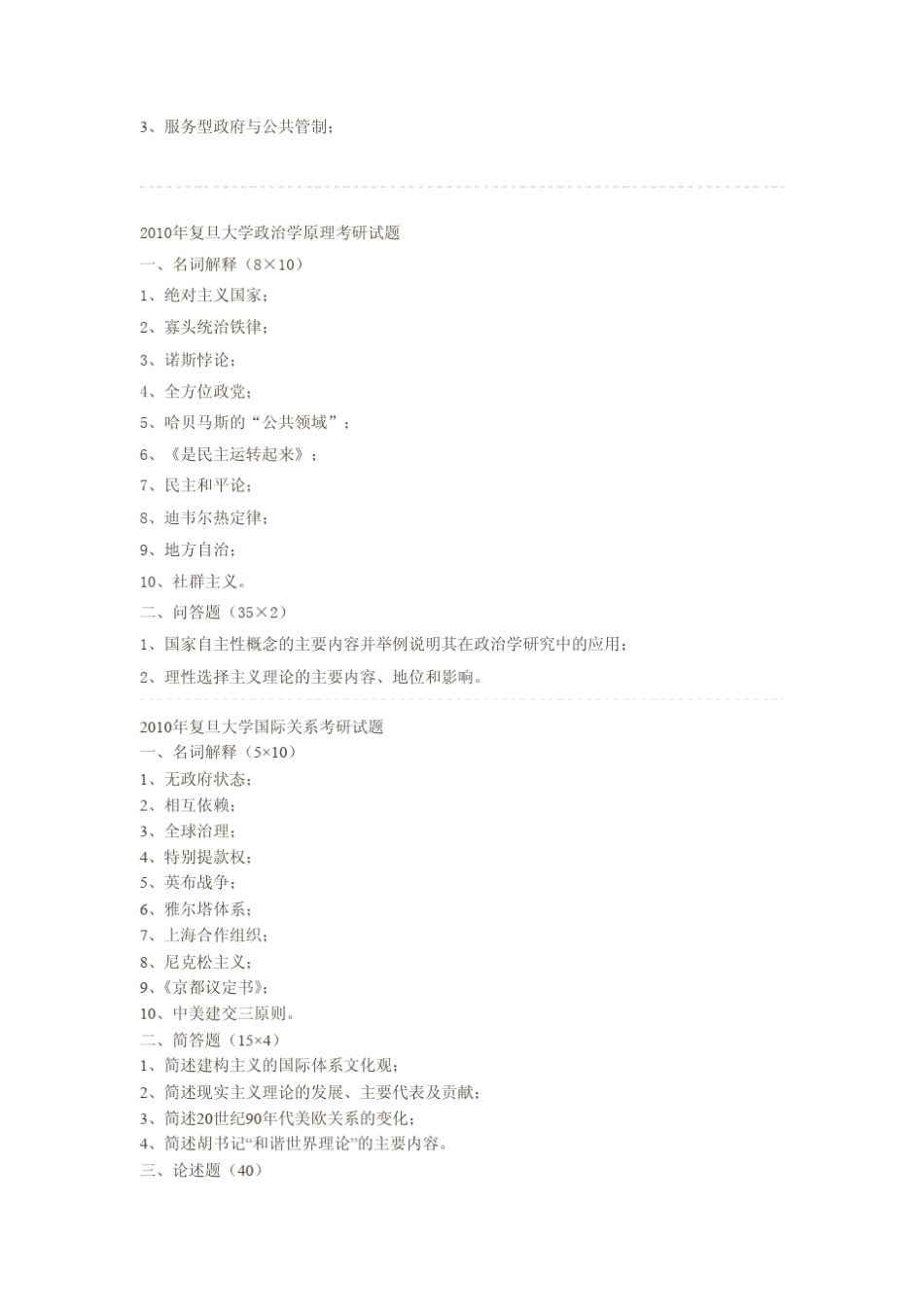 3、服务型政府与公共管制；

2010年复旦大学政治学原理考研试题

一、名词解释（8×10）

1、绝对主义国家；

2、寡头统治铁律；

3、诺斯悖论；

4、全方位政党；

5、哈贝马斯的“公共领域”；

6、《是民主运转起来》；

7、民主和平论；

8、迪韦尔热定律；

9、地方自治；

10、社群主义。

二、问答题（35×2）

1、国家自主性概念的主要内容并举例说明其在政治学研究中的应用；

2、理性选择主义理论的主要内容、地位和影响。

2010年复旦大学国际关系考研试题

一、名词解释（5×10）

1、无政府状态；

2、相互依赖；

3、全球治理；

4、特别提款权；

5、英布战争；

6、雅尔塔体系；

7、上海合作组织；

8、尼克松主义；

9、《京都议定书》；

10、中美建交三原则。

二、简答题（15×4）

1、简述建构主义的国际体系文化观；

2、简述现实主义理论的发展、主要代表及贡献；

3、简述20世纪90年代美欧关系的变化；

4、简述胡书记“和谐世界理论”的主要内容。

三、论述题（40）